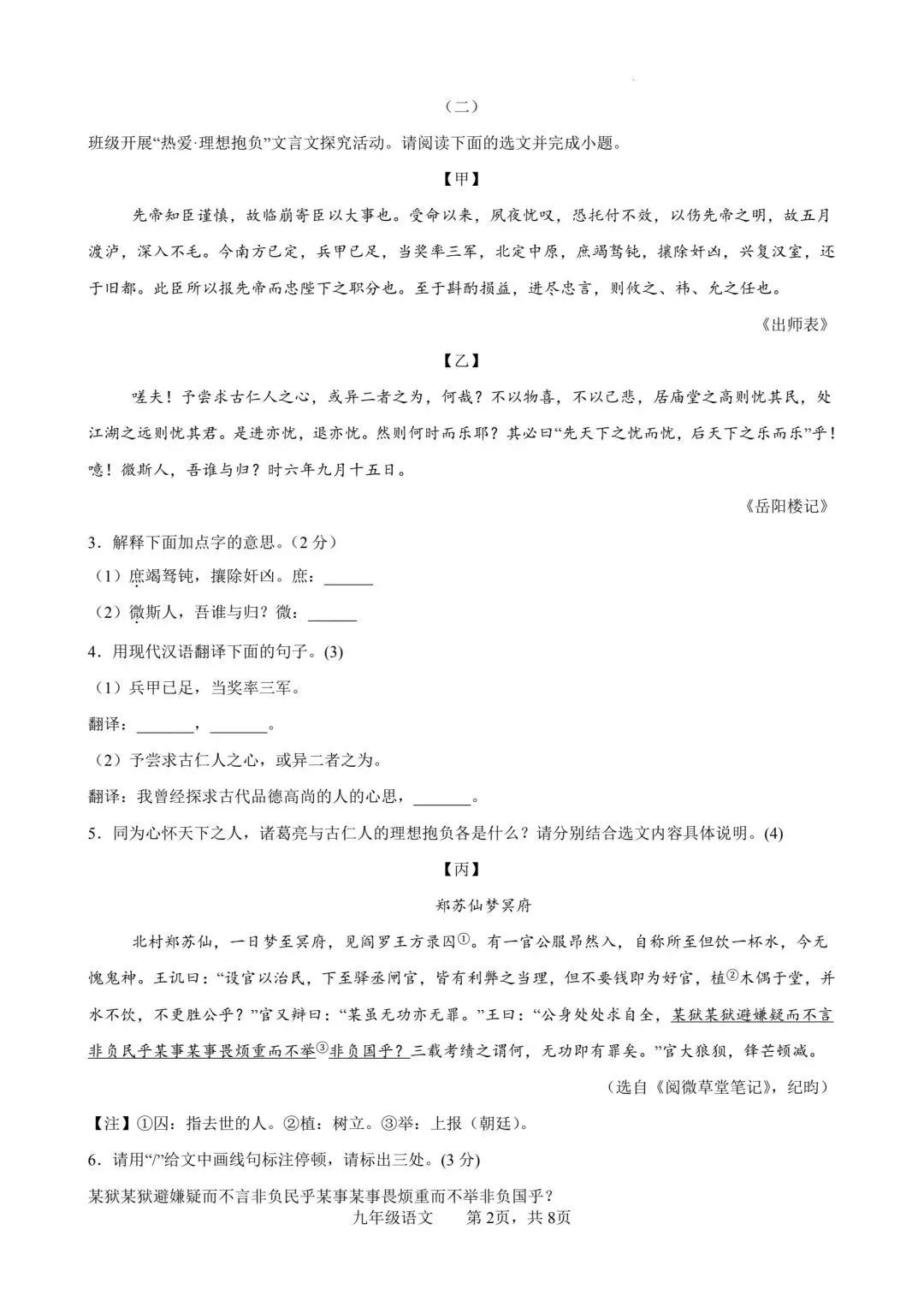 （二）

班级开展“热爱·理想抱负”文言文探究活动。请阅读下面的选文并完成小题。

【甲】

先帝知臣谨慎，故临崩寄臣以大事也。受命以来，夙夜忧叹，恐托付不效，以伤先帝之明，故五月渡泸，深入不毛。今南方已定，兵甲已足，当奖率三军，北定中原，庶竭驽钝，攘除奸凶，兴复汉室，还于旧都。此臣所以报先帝而忠陛下之职分也。至于斟酌损益，进尽忠言，则攸之、祎、允之任也。

《出师表》

【乙】

嗟夫！予尝求古仁人之心，或异二者之为，何哉？不以物喜，不以己悲，居庙堂之高则忧其民，处江湖之远则忧其君。是进亦忧，退亦忧。然则何时而乐耶？其必曰“先天下之忧而忧，后天下之乐而乐”乎！噫！微斯人，吾谁与归？时六年九月十五日。

《岳阳楼记》

3．解释下面加点字的意思。（2分）

（1）庶竭驽钝，攘除奸凶。庶：____

（2）微斯人，吾谁与归？微：____

4．用现代汉语翻译下面的句子。(3)

（1）兵甲已足，当奖率三军。

翻译：____，____。

（2）予尝求古仁人之心，或异二者之为。

翻译：我曾经探求古代品德高尚的人的心思，____。

5．同为心怀天下之人，诸葛亮与古仁人的理想抱负各是什么？请分别结合选文内容具体说明。(4)

【丙】

郑苏仙梦冥府

北村郑苏仙，一日梦至冥府，见阎罗王方录囚$^{①}$。有一官公服昂然入，自称所至但饮一杯水，今无愧鬼神。王讥曰：“设官以治民，下至驿丞闸官，皆有利弊之当理，但不要钱即为好官，植$^{②}$木偶于堂，并水不饮，不更胜公乎？”官又辩曰：“某虽无功亦无罪。”王曰：“公身处处求自全，某狱某狱避嫌疑而不言非负民乎某事某事畏烦重而不举$^{③}$非负国乎？三载考绩之谓何，无功即有罪矣。”官大狼狈，锋芒顿减。

（选自《阅微草堂笔记》，纪昀）

【注】①囚：指去世的人。②植：树立。③举：上报（朝廷）。

6．请用“/”给文中画线句标注停顿，请标出三处。(3分)

某狱某狱避嫌疑而不言非负民乎某事某事畏烦重而不举非负国乎？

九年级语文 第2页，共8页